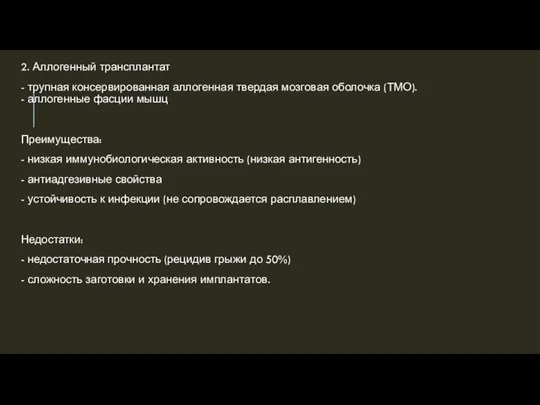 2. Аллогенный трансплантат

- трупная консервированная аллогенная твердая мозговая оболочка (ТМО).
- аллогенные фасции мышц

Преимущества:

- низкая иммунобиологическая активность (низкая антигенность)

- антиадгезивные свойства

- устойчивость к инфекции (не сопровождается расплавлением)

Недостатки:

- недостаточная прочность (рецидив грыжи до 50%)

- сложность заготовки и хранения имплантатов.